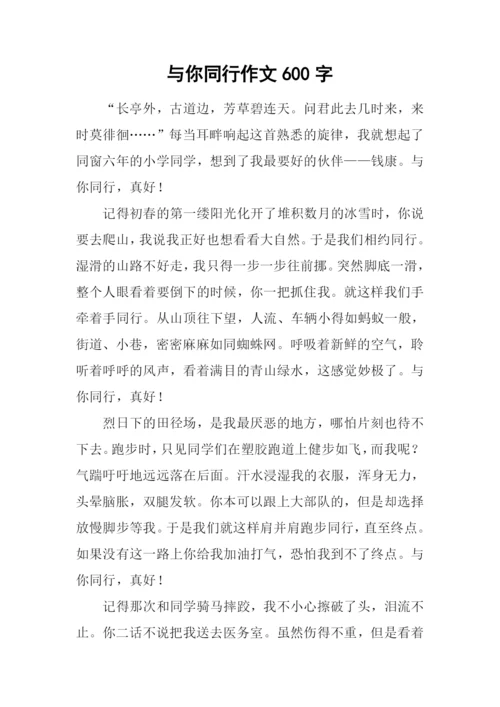 与你同行作文 600 字

“长亭外，古道边，芳草碧连天。问君此去几时来，来时莫徘徊……”每当耳畔响起这首熟悉的旋律，我就想起了同窗六年的小学同学，想到了我最要好的伙伴——钱康。与你同行，真好！

记得初春的第一缕阳光化开了堆积数月的冰雪时，你说要去爬山，我说我正好也想看看大自然。于是我们相约同行。湿滑的山路不好走，我只得一步一步往前挪。突然脚底一滑，整个人眼看着要倒下的时候，你一把抓住我。就这样我们手牵着手同行。从山顶往下望，人流、车辆小得如蚂蚁一般，街道、小巷，密密麻麻如同蜘蛛网。呼吸着新鲜的空气，聆听着呼呼的风声，看着满目的青山绿水，这感觉妙极了。与你同行，真好！

烈日下的田径场，是我最厌恶的地方，哪怕片刻也待不下去。跑步时，只见同学们在塑胶跑道上健步如飞，而我呢？气踹吁吁地远远落在后面。汗水浸湿我的衣服，浑身无力，头晕脑胀，双腿发软。你本可以跟上大部队的，但是却选择放慢脚步等我。于是我们就这样肩并肩跑步同行，直至终点。如果没有这一路上你给我加油打气，恐怕我到不了终点。与你同行，真好！

记得那次和同学骑马摔跤，我不小心擦破了头，泪流不止。你二话不说把我送去医务室。虽然伤得不重，但是看着